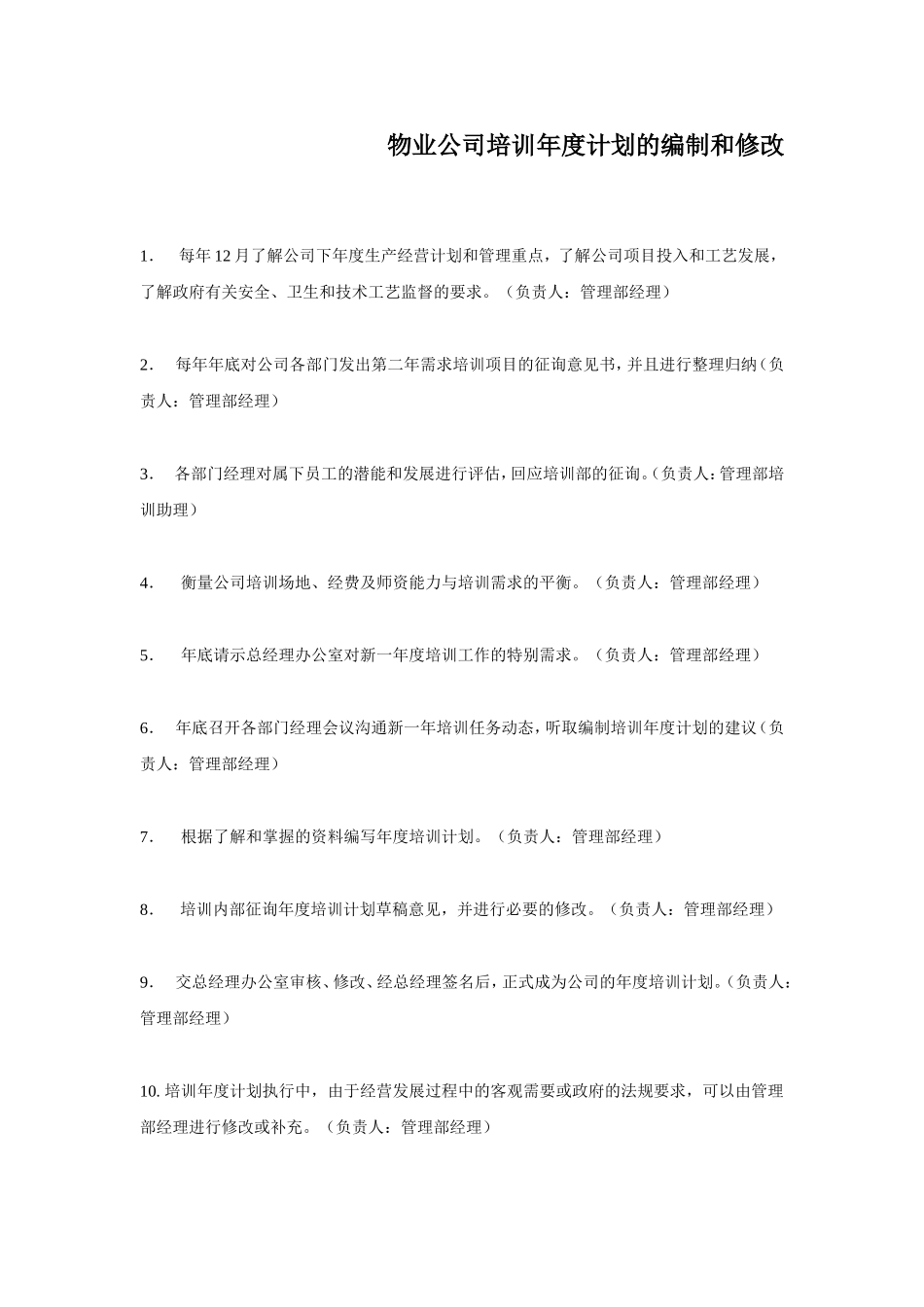 物业公司培训年度计划的编制和修改

1. 每年12月了解公司下年度生产经营计划和管理重点，了解公司项目投入和工艺发展，了解政府有关安全、卫生和技术工艺监督的要求。（负责人：管理部经理）

2. 每年年底对公司各部门发出第二年需求培训项目的征询意见书，并且进行整理归纳（负责人：管理部经理）

3. 各部门经理对属下员工的潜能和发展进行评估，回应培训部的征询。（负责人：管理部培训助理）

4. 衡量公司培训场地、经费及师资能力与培训需求的平衡。（负责人：管理部经理）

5. 年底请示总经理办公室对新一年度培训工作的特别需求。（负责人：管理部经理）

6. 年底召开各部门经理会议沟通新一年培训任务动态，听取编制培训年度计划的建议（负责人：管理部经理）

7. 根据了解和掌握的资料编写年度培训计划。（负责人：管理部经理）

8. 培训内部征询年度培训计划草稿意见，并进行必要的修改。（负责人：管理部经理）

9. 交总经理办公室审核、修改、经总经理签名后，正式成为公司的年度培训计划。（负责人：管理部经理）

10. 培训年度计划执行中，由于经营发展过程中的客观需要或政府的法规要求，可以由管理部经理进行修改或补充。（负责人：管理部经理）